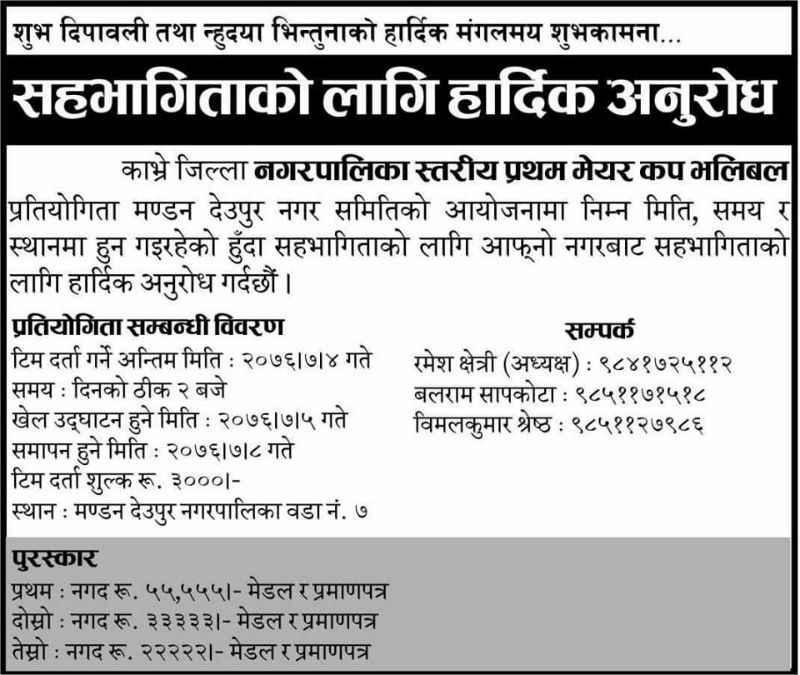 शुभ दिपावली तथा न्हुदया भिन्तुनाको हार्दिक मंगलमय शुभकामना...

सहभागिताको लागि हार्दिक अनुरोध

काभ्रे जिल्ला नगरपालिका स्तरीय प्रथम मेयर कप भलिबल प्रतियोगिता मण्डन देउपुर नगर समितिको आयोजनामा निम्न मिति, समय र स्थानमा हुन गइरहेको हुँदा सहभागिताको लागि आफ्नो नगरबाट सहभागिताको लागि हार्दिक अनुरोध गर्दछौं ।

प्रतियोगिता सम्बन्धी विवरण
टिम दर्ता गर्ने अन्तिम मिति : २०७६।७।४ गते
समय : दिनको ठीक २ बजे
खेल उद्घाटन हुने मिति : २०७६।७।५ गते
समापन हुने मिति : २०७६।७।८ गते
टिम दर्ता शुल्क रू. ३०००।-
स्थान : मण्डन देउपुर नगरपालिका वडा नं. ७

सम्पर्क
रमेश क्षेत्री (अध्यक्ष) : ९८४१७२५११२
बलराम सापकोटा : ९८५११७१५१८
विमलकुमार श्रेष्ठ : ९८५११२७९८६

पुरस्कार
प्रथम : नगद रू. ५५,५५५।- मेडल र प्रमाणपत्र
दोस्रो : नगद रू. ३३३३३।- मेडल र प्रमाणपत्र
तेस्रो : नगद रू. २२२२२।- मेडल र प्रमाणपत्र